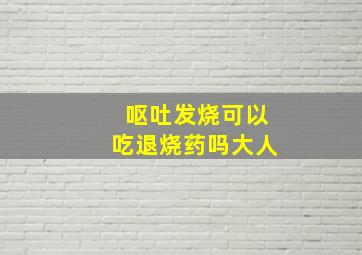 呕吐发烧可以
吃退烧药吗大人